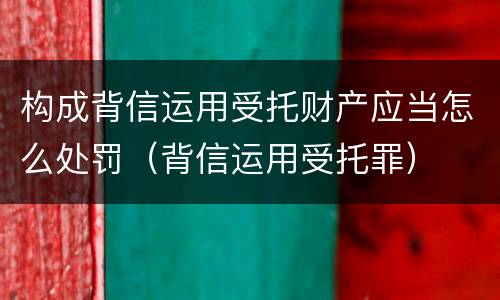 构成背信运用受托财产应当怎么处罚（背信运用受托罪）